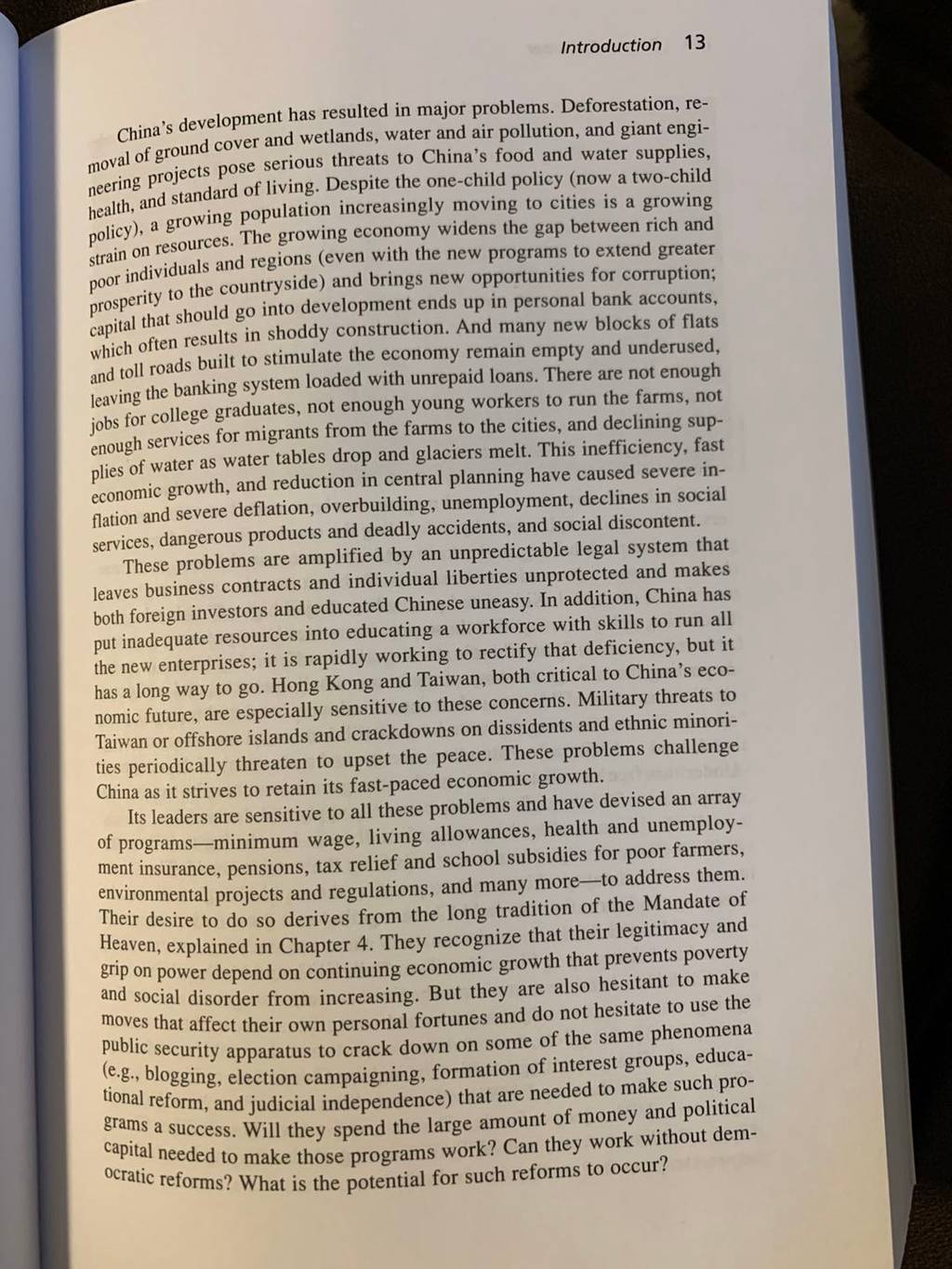 Introduction 13

China's development has resulted in major problems. Deforestation, removal of ground cover and wetlands, water and air pollution, and giant engineering projects pose serious threats to China's food and water supplies, health, and standard of living. Despite the one-child policy (now a two-child policy), a growing population increasingly moving to cities is a growing strain on resources. The growing economy widens the gap between rich and poor individuals and regions (even with the new programs to extend greater prosperity to the countryside) and brings new opportunities for corruption; capital that should go into development ends up in personal bank accounts, which often results in shoddy construction. And many new blocks of flats and toll roads built to stimulate the economy remain empty and underused, leaving the banking system loaded with unrepaid loans. There are not enough jobs for college graduates, not enough young workers to run the farms, not enough services for migrants from the farms to the cities, and declining supplies of water as water tables drop and glaciers melt. This inefficiency, fast economic growth, and reduction in central planning have caused severe inflation and severe deflation, overbuilding, unemployment, declines in social services, dangerous products and deadly accidents, and social discontent.

These problems are amplified by an unpredictable legal system that leaves business contracts and individual liberties unprotected and makes both foreign investors and educated Chinese uneasy. In addition, China has put inadequate resources into educating a workforce with skills to run all the new enterprises; it is rapidly working to rectify that deficiency, but it has a long way to go. Hong Kong and Taiwan, both critical to China's economic future, are especially sensitive to these concerns. Military threats to Taiwan or offshore islands and crackdowns on dissidents and ethnic minorities periodically threaten to upset the peace. These problems challenge China as it strives to retain its fast-paced economic growth.

Its leaders are sensitive to all these problems and have devised an array of programs—minimum wage, living allowances, health and unemployment insurance, pensions, tax relief and school subsidies for poor farmers, environmental projects and regulations, and many more—to address them. Their desire to do so derives from the long tradition of the Mandate of Heaven, explained in Chapter 4. They recognize that their legitimacy and grip on power depend on continuing economic growth that prevents poverty and social disorder from increasing. But they are also hesitant to make moves that affect their own personal fortunes and do not hesitate to use the public security apparatus to crack down on some of the same phenomena (e.g., blogging, election campaigning, formation of interest groups, educational reform, and judicial independence) that are needed to make such programs a success. Will they spend the large amount of money and political capital needed to make those programs work? Can they work without democratic reforms? What is the potential for such reforms to occur?